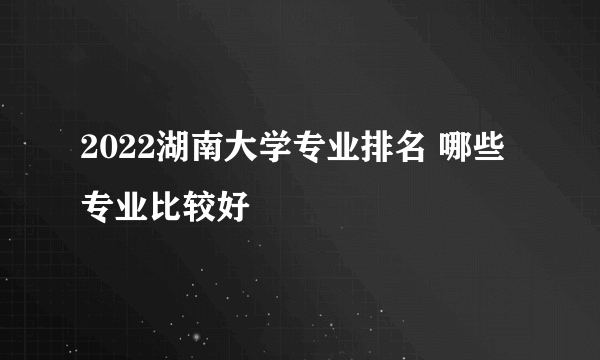 2022湖南大学专业排名 哪些专业比较好